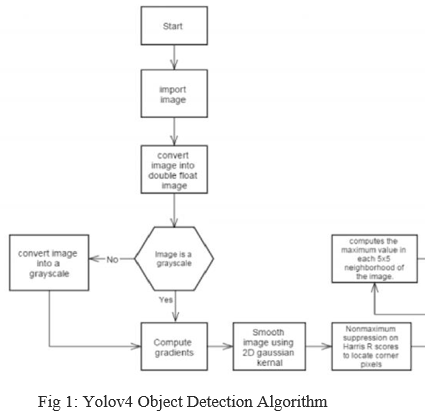 Start

import image

convert image into double float image

Image is a grayscale

No

convert image into a grayscale

Yes

Compute gradients

Smooth image using 2D gaussian kernal

Nonmaximum suppression on Harris R scores to locate corner pixels

computes the maximum value in each 5x5 neighborhood of the image.

Fig 1: Yolov4 Object Detection Algorithm